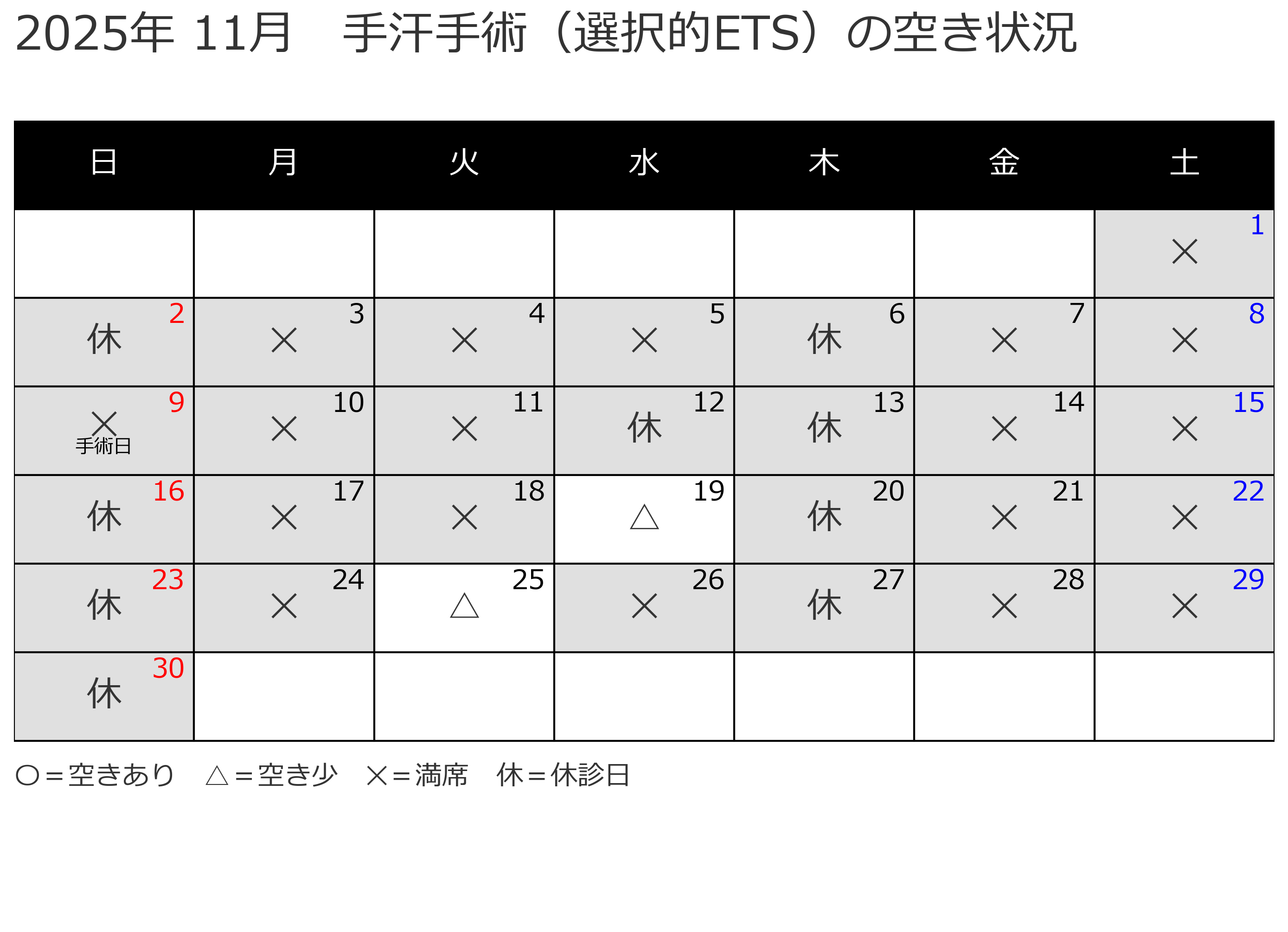 2025年 11月　手汗手術（選択的ETS）の空き状況

| 日 | 月 | 火 | 水 | 木 | 金 | 土 |
|---|---|---|---|---|---|---|
| | | | | | | 1 × |
| 2 休 | 3 × | 4 × | 5 × | 6 休 | 7 × | 8 × |
| 9 × 手術日 | 10 × | 11 × | 12 休 | 13 休 | 14 × | 15 × |
| 16 休 | 17 × | 18 × | 19 △ | 20 休 | 21 × | 22 × |
| 23 休 | 24 × | 25 △ | 26 × | 27 休 | 28 × | 29 × |
| 30 休 | | | | | | |

○＝空きあり　△＝空き少　×＝満席　休＝休診日